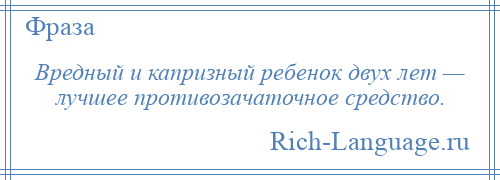 Фраза

Вредный и капризный ребенок двух лет — лучшее противозачаточное средство.

Rich-Language.ru